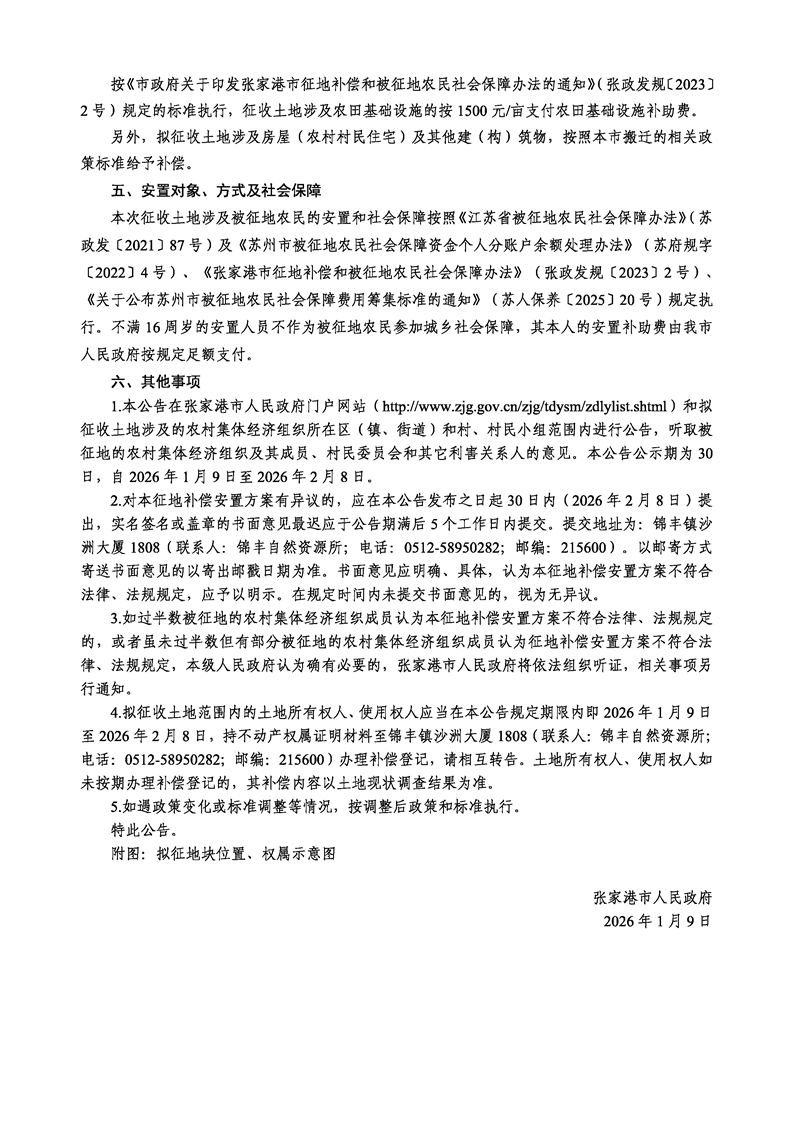 按《市政府关于印发张家港市征地补偿和被征地农民社会保障办法的通知》（张政发规〔2023〕2号）规定的标准执行，征收土地涉及农田基础设施的按1500元/亩支付农田基础设施补助费。

另外，拟征收土地涉及房屋（农村村民住宅）及其他建（构）筑物，按照本市搬迁的相关政策标准给予补偿。

五、安置对象、方式及社会保障

本次征收土地涉及被征地农民的安置和社会保障按照《江苏省被征地农民社会保障办法》（苏政发〔2021〕87号）及《苏州市被征地农民社会保障资金个人分账户余额处理办法》（苏府规字〔2022〕4号）、《张家港市征地补偿和被征地农民社会保障办法》（张政发规〔2023〕2号）、《关于公布苏州市被征地农民社会保障费用筹集标准的通知》（苏人保养〔2025〕20号）规定执行。不满16周岁的安置人员不作为被征地农民参加城乡社会保障，其本人的安置补助费由我市人民政府按规定足额支付。

六、其他事项

1.本公告在张家港市人民政府门户网站（http://www.zjg.gov.cn/zjg/tdysm/zdlylist.shtml）和拟征收土地涉及的农村集体经济组织所在区（镇、街道）和村、村民小组范围内进行公告，听取被征地的农村集体经济组织及其成员、村民委员会和其它利害关系人的意见。本公告公示期为30日，自2026年1月9日至2026年2月8日。

2.对本征地补偿安置方案有异议的，应在本公告发布之日起30日内（2026年2月8日）提出，实名签名或盖章的书面意见最迟应于公告期满后5个工作日内提交。提交地址为：锦丰镇沙洲大厦1808（联系人：锦丰自然资源所；电话：0512-58950282；邮编：215600）。以邮寄方式寄送书面意见的以寄出邮戳日期为准。书面意见应明确、具体，认为本征地补偿安置方案不符合法律、法规规定，应予以明示。在规定时间内未提交书面意见的，视为无异议。

3.如过半数被征地的农村集体经济组织成员认为本征地补偿安置方案不符合法律、法规规定的，或者虽未过半数但有部分被征地的农村集体经济组织成员认为征地补偿安置方案不符合法律、法规规定，本级人民政府认为确有必要的，张家港市人民政府将依法组织听证，相关事项另行通知。

4.拟征收土地范围内的土地所有权人、使用权人应当在本公告规定期限内即2026年1月9日至2026年2月8日，持不动产权属证明材料至锦丰镇沙洲大厦1808（联系人：锦丰自然资源所；电话：0512-58950282；邮编：215600）办理补偿登记，请相互转告。土地所有权人、使用权人如未按期办理补偿登记的，其补偿内容以土地现状调查结果为准。

5.如遇政策变化或标准调整等情况，按调整后政策和标准执行。

特此公告。

附图：拟征地块位置、权属示意图

张家港市人民政府
2026年1月9日